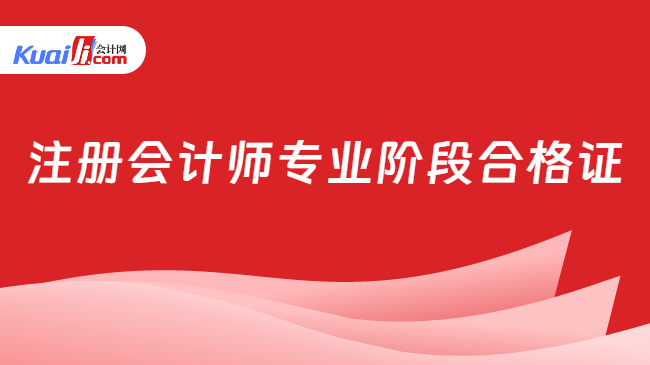 Kuaiji 会计网 .com

注册会计师专业阶段合格证